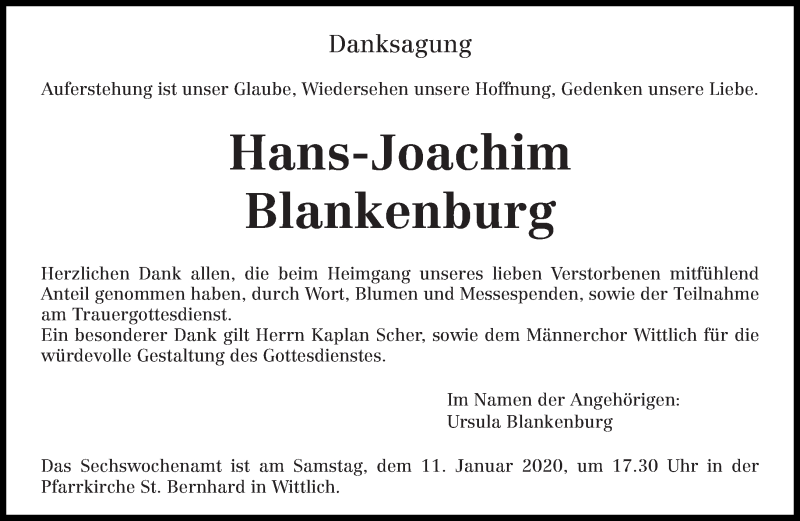 Danksagung

Auferstehung ist unser Glaube, Wiedersehen unsere Hoffnung, Gedenken unsere Liebe.

Hans-Joachim Blankenburg

Herzlichen Dank allen, die beim Heimgang unseres lieben Verstorbenen mitfühlend Anteil genommen haben, durch Wort, Blumen und Messespenden, sowie der Teilnahme am Trauergottesdienst.
Ein besonderer Dank gilt Herrn Kaplan Scher, sowie dem Männerchor Wittlich für die würdevolle Gestaltung des Gottesdienstes.

Im Namen der Angehörigen:
Ursula Blankenburg

Das Sechswochenamt ist am Samstag, dem 11. Januar 2020, um 17.30 Uhr in der Pfarrkirche St. Bernhard in Wittlich.